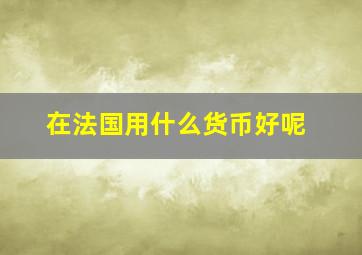 在法国用什么货币好呢